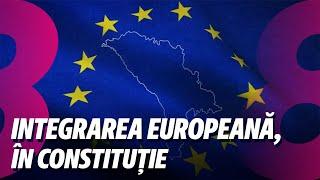 INTEGRAREA EUROPEANĂ, ÎN CONSTITUȚIE